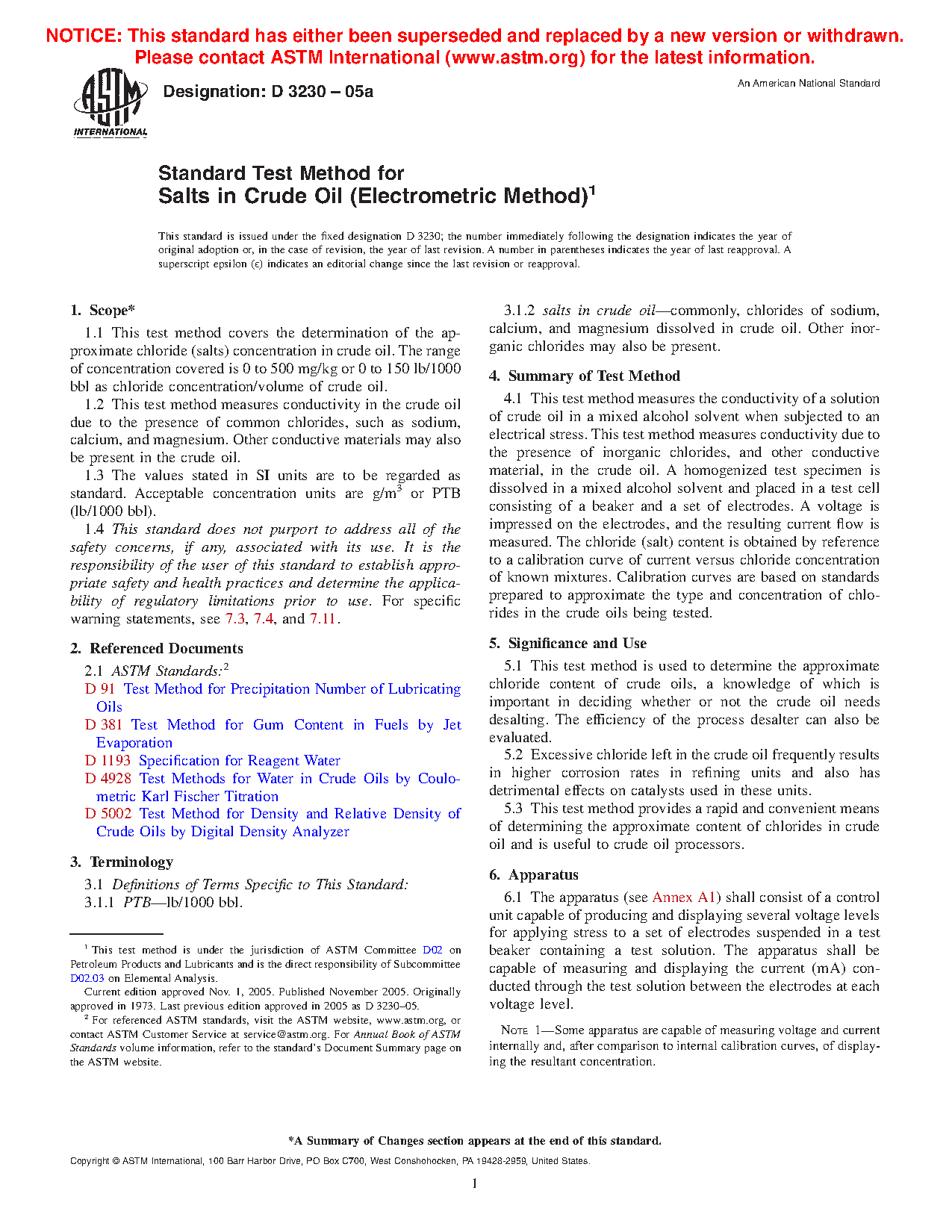 NOTICE: This standard has either been superseded and replaced by a new version or withdrawn. Please contact ASTM International (www.astm.org) for the latest information.

ASTM INTERNATIONAL

Designation: D 3230 – 05a

An American National Standard

Standard Test Method for
Salts in Crude Oil (Electrometric Method)$^1$

This standard is issued under the fixed designation D 3230; the number immediately following the designation indicates the year of original adoption or, in the case of revision, the year of last revision. A number in parentheses indicates the year of last reapproval. A superscript epsilon (ε) indicates an editorial change since the last revision or reapproval.

1. Scope*

1.1 This test method covers the determination of the approximate chloride (salts) concentration in crude oil. The range of concentration covered is 0 to 500 mg/kg or 0 to 150 lb/1000 bbl as chloride concentration/volume of crude oil.

1.2 This test method measures conductivity in the crude oil due to the presence of common chlorides, such as sodium, calcium, and magnesium. Other conductive materials may also be present in the crude oil.

1.3 The values stated in SI units are to be regarded as standard. Acceptable concentration units are g/m$^3$ or PTB (lb/1000 bbl).

1.4 This standard does not purport to address all of the safety concerns, if any, associated with its use. It is the responsibility of the user of this standard to establish appropriate safety and health practices and determine the applicability of regulatory limitations prior to use. For specific warning statements, see 7.3, 7.4, and 7.11.

2. Referenced Documents

2.1 ASTM Standards:$^2$
D 91 Test Method for Precipitation Number of Lubricating Oils
D 381 Test Method for Gum Content in Fuels by Jet Evaporation
D 1193 Specification for Reagent Water
D 4928 Test Methods for Water in Crude Oils by Coulometric Karl Fischer Titration
D 5002 Test Method for Density and Relative Density of Crude Oils by Digital Density Analyzer

3. Terminology

3.1 Definitions of Terms Specific to This Standard:
3.1.1 PTB—lb/1000 bbl.

$^1$ This test method is under the jurisdiction of ASTM Committee D02 on Petroleum Products and Lubricants and is the direct responsibility of Subcommittee D02.03 on Elemental Analysis.
Current edition approved Nov. 1, 2005. Published November 2005. Originally approved in 1973. Last previous edition approved in 2005 as D 3230–05.
$^2$ For referenced ASTM standards, visit the ASTM website, www.astm.org, or contact ASTM Customer Service at service@astm.org. For Annual Book of ASTM Standards volume information, refer to the standard's Document Summary page on the ASTM website.

3.1.2 salts in crude oil—commonly, chlorides of sodium, calcium, and magnesium dissolved in crude oil. Other inorganic chlorides may also be present.

4. Summary of Test Method

4.1 This test method measures the conductivity of a solution of crude oil in a mixed alcohol solvent when subjected to an electrical stress. This test method measures conductivity due to the presence of inorganic chlorides, and other conductive material, in the crude oil. A homogenized test specimen is dissolved in a mixed alcohol solvent and placed in a test cell consisting of a beaker and a set of electrodes. A voltage is impressed on the electrodes, and the resulting current flow is measured. The chloride (salt) content is obtained by reference to a calibration curve of current versus chloride concentration of known mixtures. Calibration curves are based on standards prepared to approximate the type and concentration of chlorides in the crude oils being tested.

5. Significance and Use

5.1 This test method is used to determine the approximate chloride content of crude oils, a knowledge of which is important in deciding whether or not the crude oil needs desalting. The efficiency of the process desalter can also be evaluated.

5.2 Excessive chloride left in the crude oil frequently results in higher corrosion rates in refining units and also has detrimental effects on catalysts used in these units.

5.3 This test method provides a rapid and convenient means of determining the approximate content of chlorides in crude oil and is useful to crude oil processors.

6. Apparatus

6.1 The apparatus (see Annex A1) shall consist of a control unit capable of producing and displaying several voltage levels for applying stress to a set of electrodes suspended in a test beaker containing a test solution. The apparatus shall be capable of measuring and displaying the current (mA) conducted through the test solution between the electrodes at each voltage level.

NOTE 1—Some apparatus are capable of measuring voltage and current internally and, after comparison to internal calibration curves, of displaying the resultant concentration.

*A Summary of Changes section appears at the end of this standard.

Copyright © ASTM International, 100 Barr Harbor Drive, PO Box C700, West Conshohocken, PA 19428-2959, United States.

1